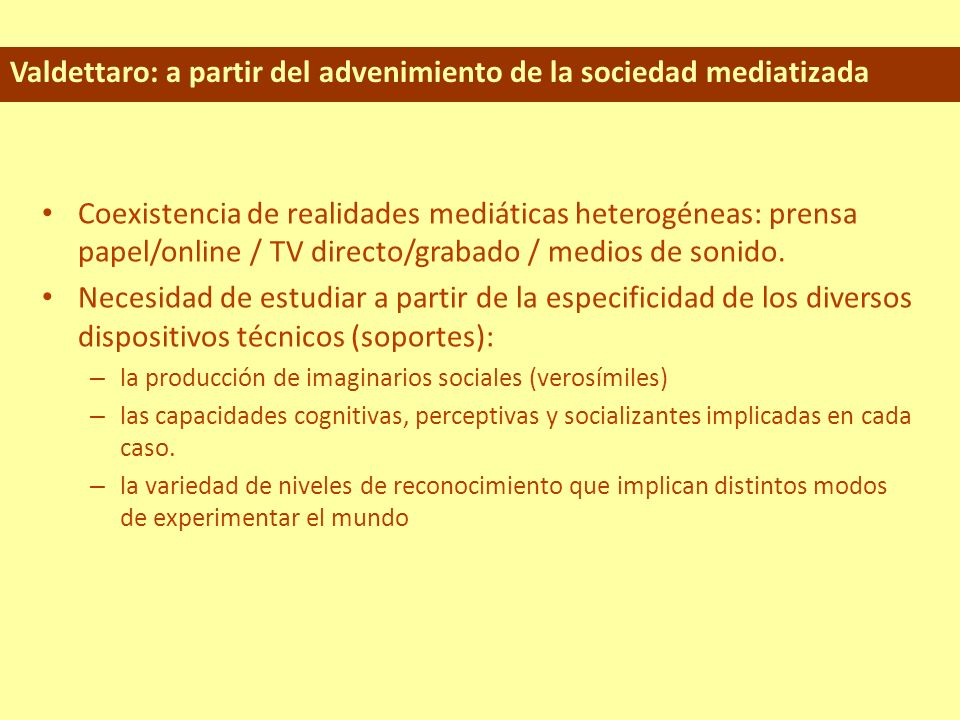 Valdettaro: a partir del advenimiento de la sociedad mediatizada

• Coexistencia de realidades mediáticas heterogéneas: prensa papel/online / TV directo/grabado / medios de sonido.
• Necesidad de estudiar a partir de la especificidad de los diversos dispositivos técnicos (soportes):
– la producción de imaginarios sociales (verosímiles)
– las capacidades cognitivas, perceptivas y socializantes implicadas en cada caso.
– la variedad de niveles de reconocimiento que implican distintos modos de experimentar el mundo